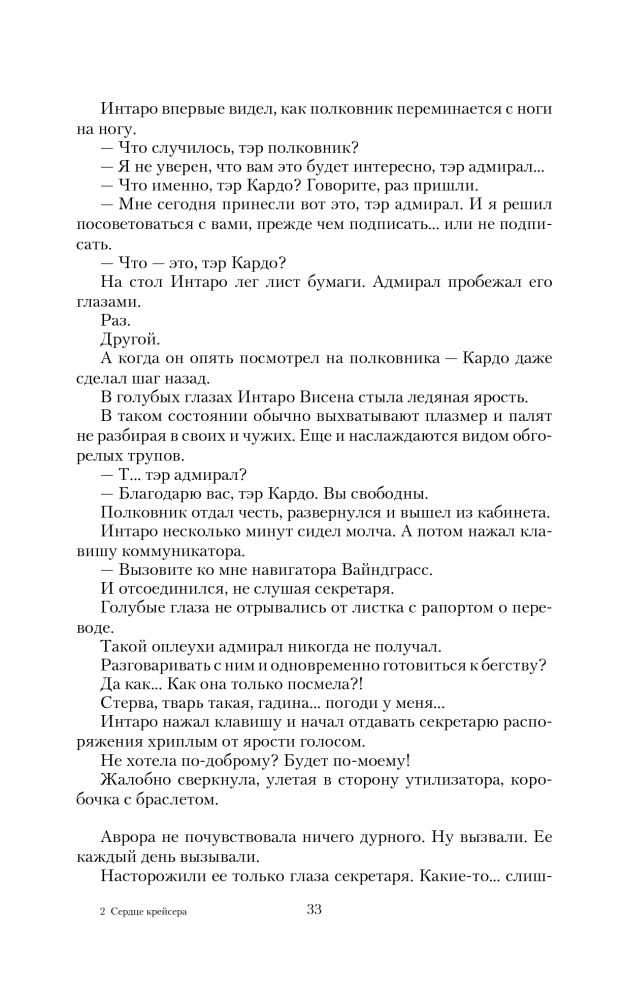 Интаро впервые видел, как полковник переминается с ноги на ногу.

— Что случилось, тэр полковник?

— Я не уверен, что вам это будет интересно, тэр адмирал...

— Что именно, тэр Кардо? Говорите, раз пришли.

— Мне сегодня принесли вот это, тэр адмирал. И я решил посоветоваться с вами, прежде чем подписать... или не подписать.

— Что — это, тэр Кардо?

На стол Интаро лег лист бумаги. Адмирал пробежал его глазами.

Раз.

Другой.

А когда он опять посмотрел на полковника — Кардо даже сделал шаг назад.

В голубых глазах Интаро Висена стыла ледяная ярость.

В таком состоянии обычно выхватывают плазмер и палят не разбирая в своих и чужих. Еще и наслаждаются видом обгорелых трупов.

— Т... тэр адмирал?

— Благодарю вас, тэр Кардо. Вы свободны.

Полковник отдал честь, развернулся и вышел из кабинета.

Интаро несколько минут сидел молча. А потом нажал клавишу коммуникатора.

— Вызовите ко мне навигатора Вайндграсс.

И отсоединился, не слушая секретаря.

Голубые глаза не отрывались от листка с рапортом о переводе.

Такой оплеухи адмирал никогда не получал.

Разговаривать с ним и одновременно готовиться к бегству?

Да как... Как она только посмела?!

Стерва, тварь такая, гадина... погоди у меня...

Интаро нажал клавишу и начал отдавать секретарю распоряжения хриплым от ярости голосом.

Не хотела по-доброму? Будет по-моему!

Жалобно сверкнула, улетая в сторону утилизатора, коробочка с браслетом.

Аврора не почувствовала ничего дурного. Ну вызвали. Ее каждый день вызывали.

Насторожили ее только глаза секретаря. Какие-то... слиш-

2 Сердце крейсера

33